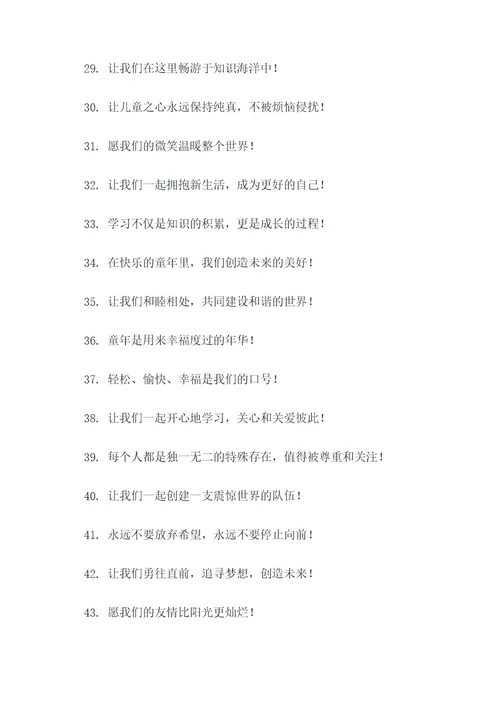 29. 让我们在这里畅游于知识海洋中！

30. 让儿童之心永远保持纯真，不被烦恼侵扰！

31. 愿我们的微笑温暖整个世界！

32. 让我们一起拥抱新生活，成为更好的自己！

33. 学习不仅是知识的积累，更是成长的过程！

34. 在快乐的童年里，我们创造未来的美好！

35. 让我们和睦相处，共同建设和谐的世界！

36. 童年是用来幸福度过的年华！

37. 轻松、愉快、幸福是我们的口号！

38. 让我们一起开心地学习，关心和关爱彼此！

39. 每个人都是独一无二的特殊存在，值得被尊重和关注！

40. 让我们一起创建一支震惊世界的队伍！

41. 永远不要放弃希望，永远不要停止向前！

42. 让我们勇往直前，追寻梦想，创造未来！

43. 愿我们的友情比阳光更灿烂！